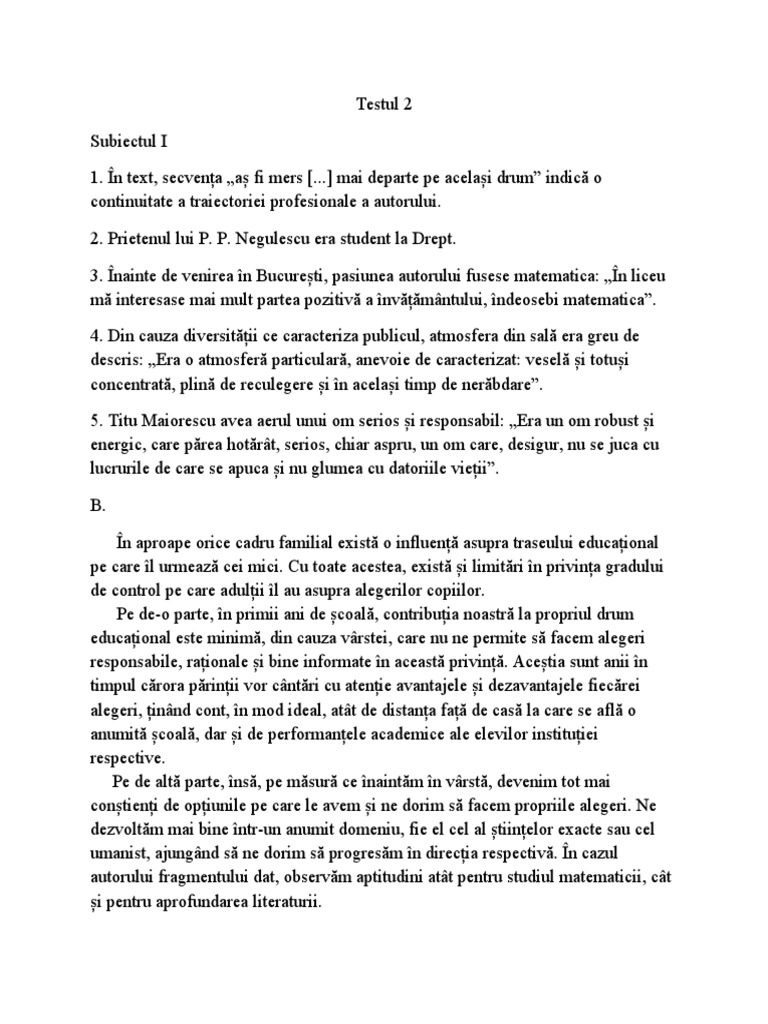 Testul 2

Subiectul I

1. În text, secvența „aș fi mers [...] mai departe pe același drum” indică o continuitate a traiectoriei profesionale a autorului.

2. Prietenul lui P. P. Negulescu era student la Drept.

3. Înainte de venirea în București, pasiunea autorului fusese matematica: „În liceu mă interesase mai mult partea pozitivă a învățământului, îndeosebi matematica”.

4. Din cauza diversității ce caracteriza publicul, atmosfera din sală era greu de descris: „Era o atmosferă particulară, anevoie de caracterizat: veselă și totuși concentrată, plină de reculegere și în același timp de nerăbdare”.

5. Titu Maiorescu avea aerul unui om serios și responsabil: „Era un om robust și energic, care părea hotărât, serios, chiar aspru, un om care, desigur, nu se juca cu lucrurile de care se apuca și nu glumea cu datoriile vieții”.

B.

În aproape orice cadru familial există o influență asupra traseului educațional pe care îl urmează cei mici. Cu toate acestea, există și limitări în privința gradului de control pe care adulții îl au asupra alegerilor copiilor.

Pe de-o parte, în primii ani de școală, contribuția noastră la propriul drum educațional este minimă, din cauza vârstei, care nu ne permite să facem alegeri responsabile, raționale și bine informate în această privință. Aceștia sunt anii în timpul cărora părinții vor cântări cu atenție avantajele și dezavantajele fiecărei alegeri, ținând cont, în mod ideal, atât de distanța față de casă la care se află o anumită școală, dar și de performanțele academice ale elevilor instituției respective.

Pe de altă parte, însă, pe măsură ce înaintăm în vârstă, devenim tot mai conștienți de opțiunile pe care le avem și ne dorim să facem propriile alegeri. Ne dezvoltăm mai bine într-un anumit domeniu, fie el cel al științelor exacte sau cel umanist, ajungând să ne dorim să progresăm în direcția respectivă. În cazul autorului fragmentului dat, observăm aptitudini atât pentru studiul matematicii, cât și pentru aprofundarea literaturii.